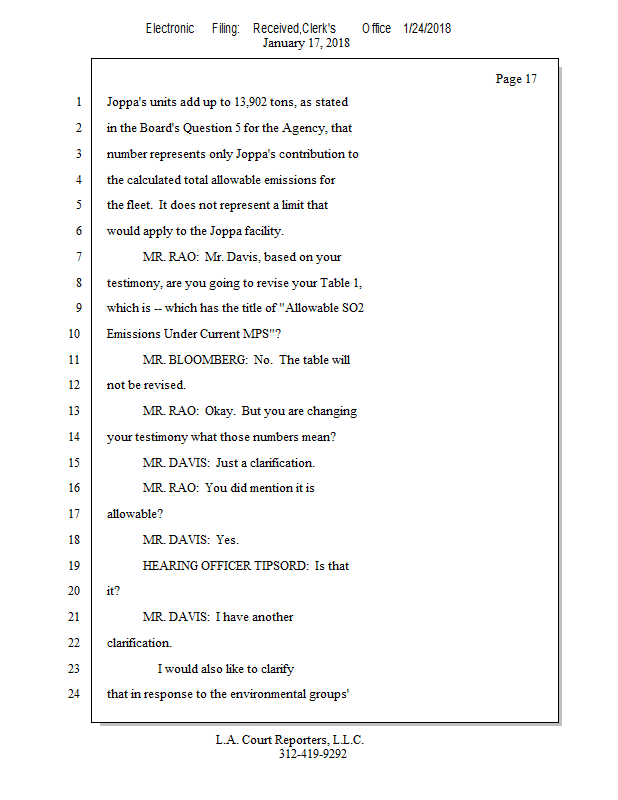 Electronic Filing: Received,Clerk's Office 1/24/2018
January 17, 2018

Page 17

1 Joppa's units add up to 13,902 tons, as stated
2 in the Board's Question 5 for the Agency, that
3 number represents only Joppa's contribution to
4 the calculated total allowable emissions for
5 the fleet. It does not represent a limit that
6 would apply to the Joppa facility.
7 MR. RAO: Mr. Davis, based on your
8 testimony, are you going to revise your Table 1,
9 which is -- which has the title of "Allowable SO2
10 Emissions Under Current MPS"?
11 MR. BLOOMBERG: No. The table will
12 not be revised.
13 MR. RAO: Okay. But you are changing
14 your testimony what those numbers mean?
15 MR. DAVIS: Just a clarification.
16 MR. RAO: You did mention it is
17 allowable?
18 MR. DAVIS: Yes.
19 HEARING OFFICER TIPSORD: Is that
20 it?
21 MR. DAVIS: I have another
22 clarification.
23 I would also like to clarify
24 that in response to the environmental groups'

L.A. Court Reporters, L.L.C.
312-419-9292